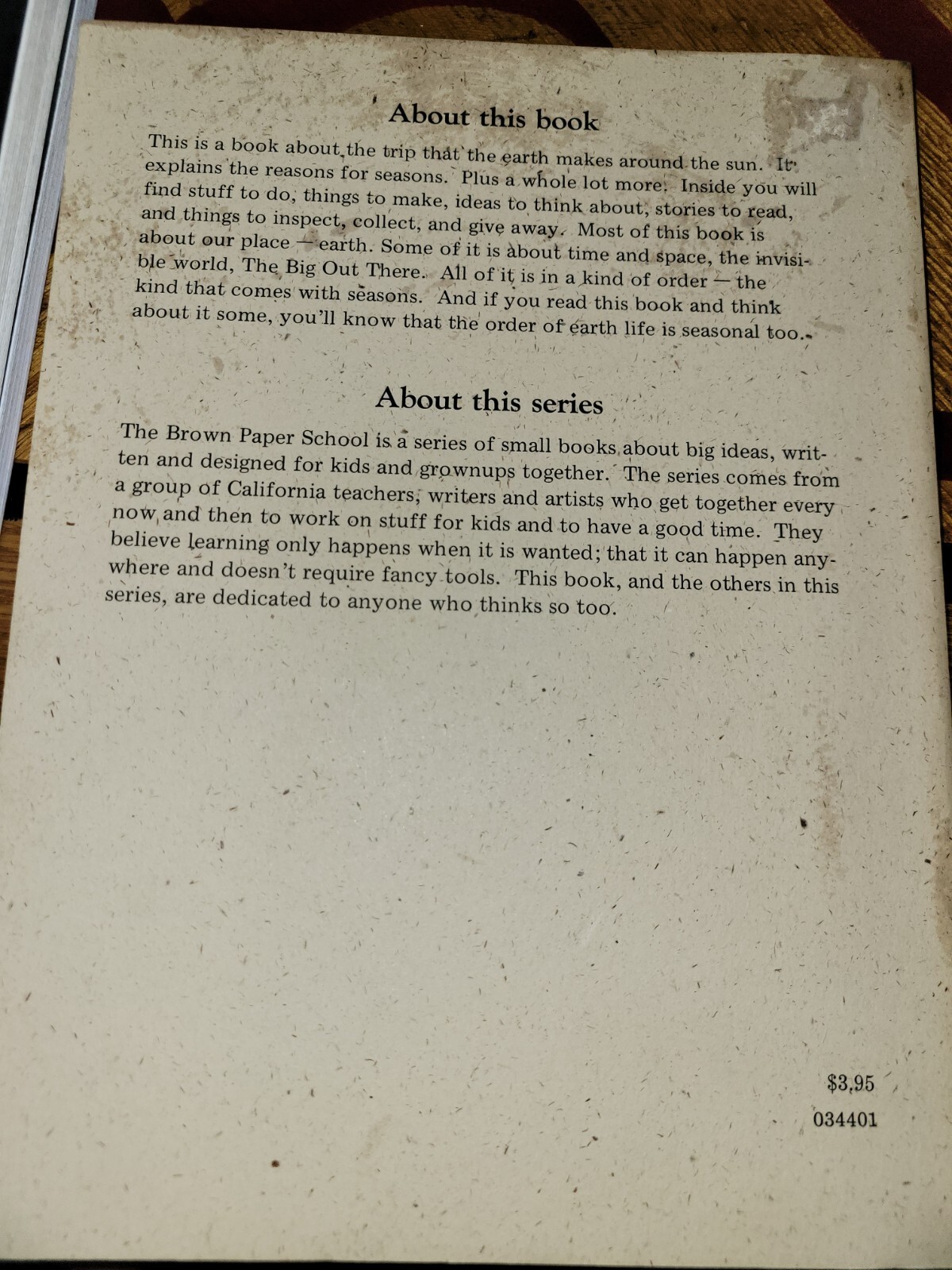 About this book

This is a book about the trip that the earth makes around the sun. It explains the reasons for seasons. Plus a whole lot more. Inside you will find stuff to do, things to make, ideas to think about, stories to read, and things to inspect, collect, and give away. Most of this book is about our place — earth. Some of it is about time and space, the invisible world, The Big Out There. All of it is in a kind of order — the kind that comes with seasons. And if you read this book and think about it some, you'll know that the order of earth life is seasonal too.

About this series

The Brown Paper School is a series of small books about big ideas, written and designed for kids and grownups together. The series comes from a group of California teachers, writers and artists who get together every now and then to work on stuff for kids and to have a good time. They believe learning only happens when it is wanted; that it can happen anywhere and doesn't require fancy tools. This book, and the others in this series, are dedicated to anyone who thinks so too.

$3.95

034401